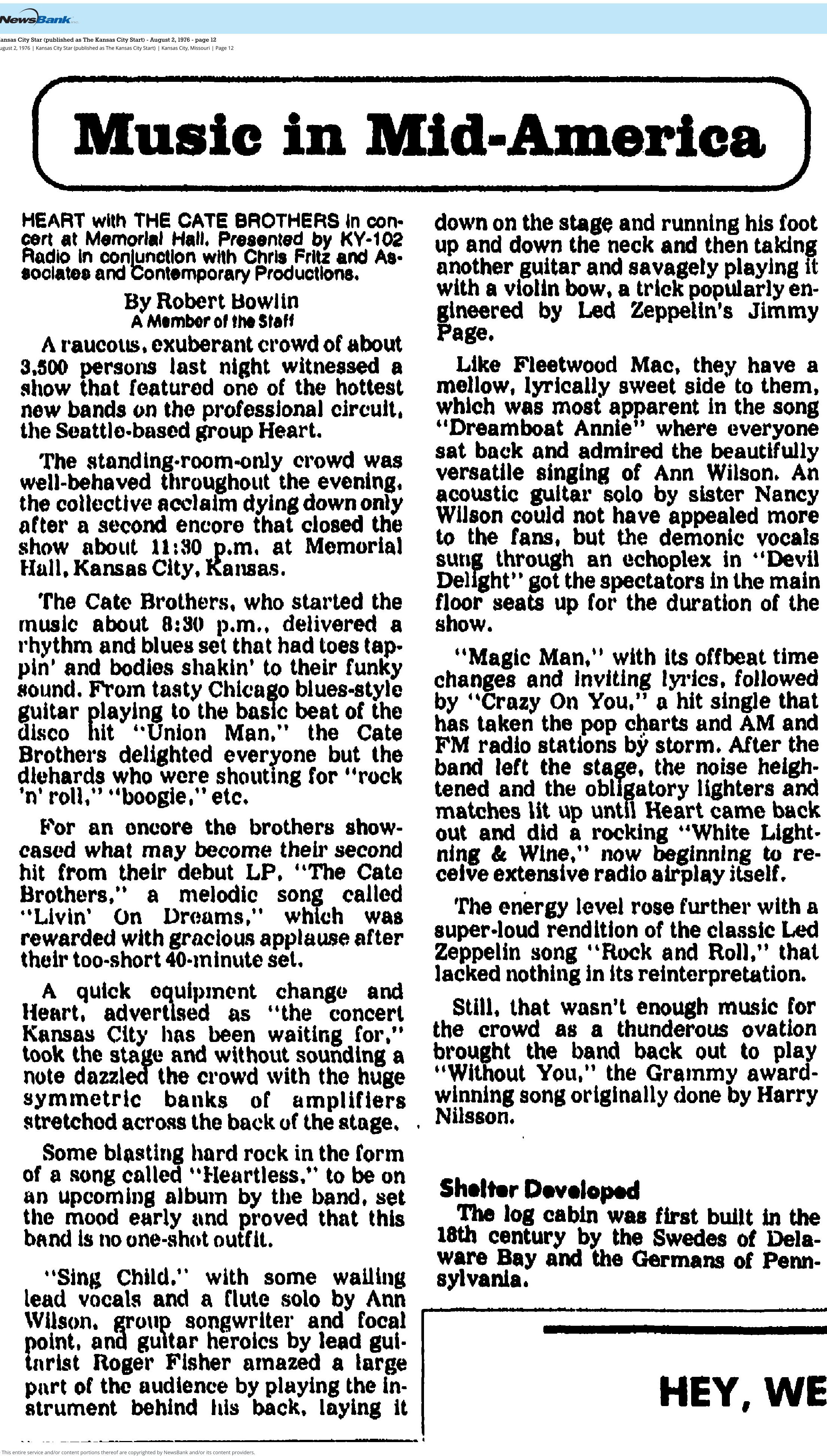 NewsBank

ansas City Star (published as The Kansas City Start) - August 2, 1976 - page 12
ugust 2, 1976 | Kansas City Star (published as The Kansas City Start) | Kansas City, Missouri | Page 12

Music in Mid-America

HEART with THE CATE BROTHERS in concert at Memorial Hall. Presented by KY-102 Radio in conjunction with Chris Fritz and Associates and Contemporary Productions.

By Robert Bowlin
A Member of the Staff

A raucous, exuberant crowd of about 3,500 persons last night witnessed a show that featured one of the hottest new bands on the professional circuit, the Seattle-based group Heart.

The standing-room-only crowd was well-behaved throughout the evening, the collective acclaim dying down only after a second encore that closed the show about 11:30 p.m. at Memorial Hall, Kansas City, Kansas.

The Cate Brothers, who started the music about 8:30 p.m., delivered a rhythm and blues set that had toes tappin' and bodies shakin' to their funky sound. From tasty Chicago blues-style guitar playing to the basic beat of the disco hit "Union Man," the Cate Brothers delighted everyone but the diehards who were shouting for "rock 'n' roll," "boogie," etc.

For an encore the brothers showcased what may become their second hit from their debut LP, "The Cate Brothers," a melodic song called "Livin' On Dreams," which was rewarded with gracious applause after their too-short 40-minute set.

A quick equipment change and Heart, advertised as "the concert Kansas City has been waiting for," took the stage and without sounding a note dazzled the crowd with the huge symmetric banks of amplifiers stretched across the back of the stage.

Some blasting hard rock in the form of a song called "Heartless," to be on an upcoming album by the band, set the mood early and proved that this band is no one-shot outfit.

"Sing Child," with some wailing lead vocals and a flute solo by Ann Wilson, group songwriter and focal point, and guitar heroics by lead guitarist Roger Fisher amazed a large part of the audience by playing the instrument behind his back, laying it down on the stage and running his foot up and down the neck and then taking another guitar and savagely playing it with a violin bow, a trick popularly engineered by Led Zeppelin's Jimmy Page.

Like Fleetwood Mac, they have a mellow, lyrically sweet side to them, which was most apparent in the song "Dreamboat Annie" where everyone sat back and admired the beautifully versatile singing of Ann Wilson. An acoustic guitar solo by sister Nancy Wilson could not have appealed more to the fans, but the demonic vocals sung through an echoplex in "Devil Delight" got the spectators in the main floor seats up for the duration of the show.

"Magic Man," with its offbeat time changes and inviting lyrics, followed by "Crazy On You," a hit single that has taken the pop charts and AM and FM radio stations by storm. After the band left the stage, the noise heightened and the obligatory lighters and matches lit up until Heart came back out and did a rocking "White Lightning & Wine," now beginning to receive extensive radio airplay itself.

The energy level rose further with a super-loud rendition of the classic Led Zeppelin song "Rock and Roll," that lacked nothing in its reinterpretation.

Still, that wasn't enough music for the crowd as a thunderous ovation brought the band back out to play "Without You," the Grammy award-winning song originally done by Harry Nilsson.

Shelter Developed
The log cabin was first built in the 18th century by the Swedes of Delaware Bay and the Germans of Pennsylvania.

HEY, WE

This entire service and/or content portions thereof are copyrighted by NewsBank and/or its content providers.